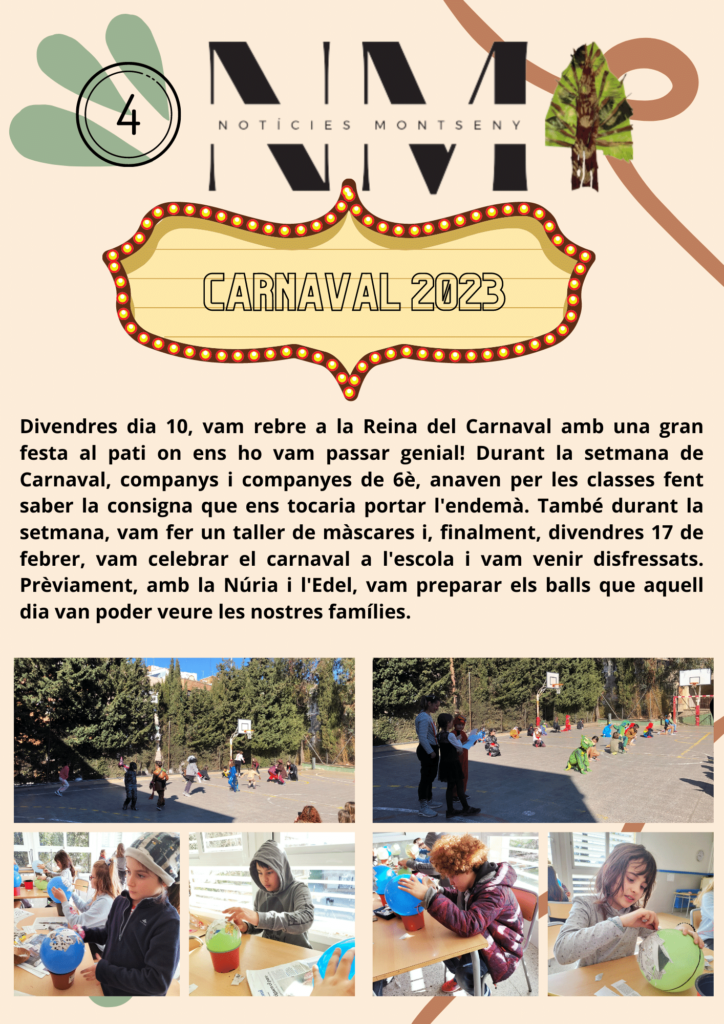 4

NM
NOTÍCIES MONTSENY

CARNAVAL 2023

Divendres dia 10, vam rebre a la Reina del Carnaval amb una gran festa al pati on ens ho vam passar genial! Durant la setmana de Carnaval, companys i companyes de 6è, anaven per les classes fent saber la consigna que ens tocaria portar l'endemà. També durant la setmana, vam fer un taller de màscares i, finalment, divendres 17 de febrer, vam celebrar el carnaval a l'escola i vam venir disfressats. Prèviament, amb la Núria i l'Edel, vam preparar els balls que aquell dia van poder veure les nostres famílies.